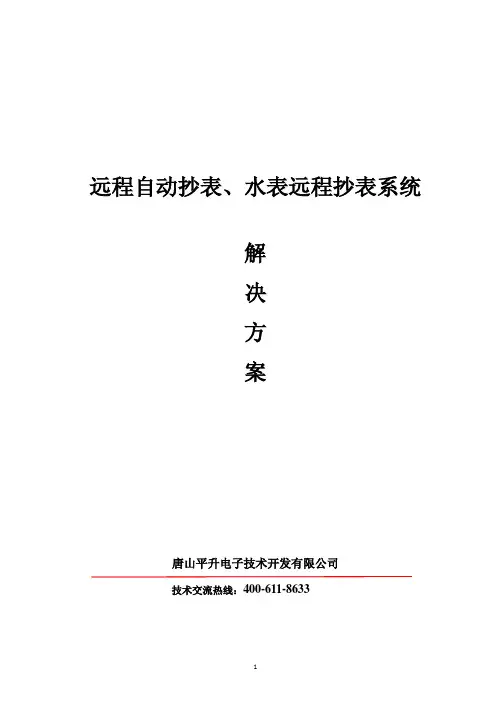 远程自动抄表、水表远程抄表系统

解

决

方

案

唐山平升电子技术开发有限公司

技术交流热线：400-611-8633

1